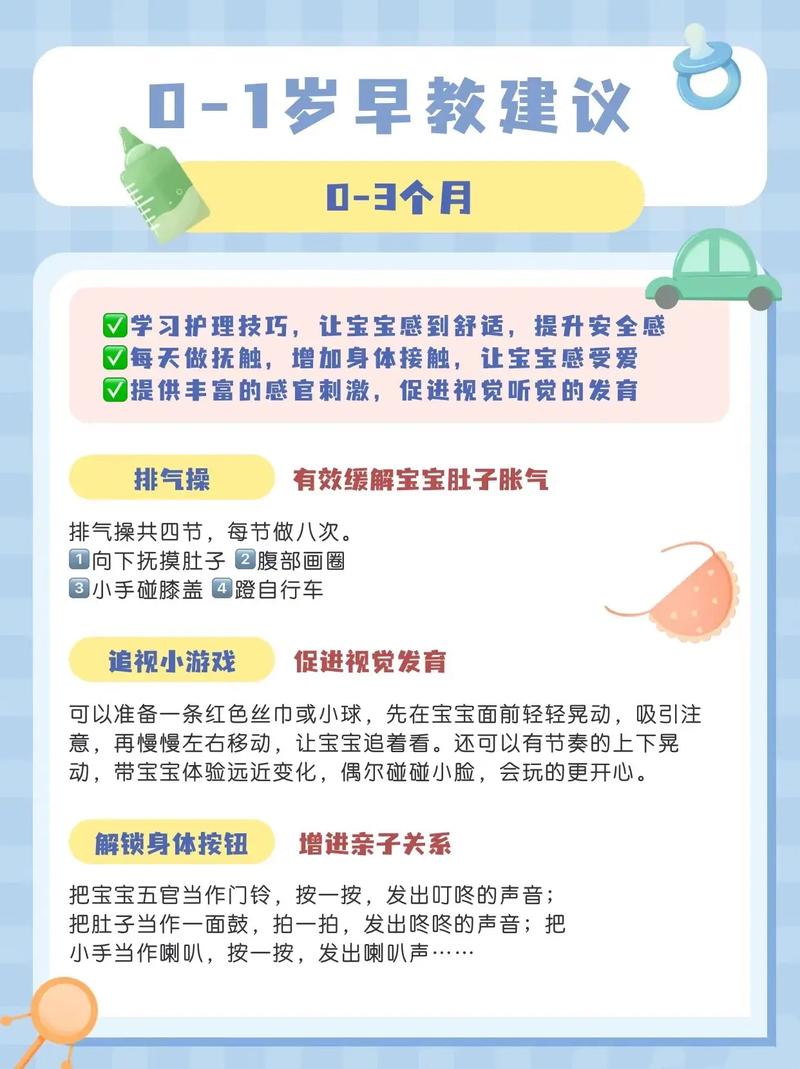 0-1岁早教建议

0-3个月

✅学习护理技巧，让宝宝感到舒适，提升安全感
✅每天做抚触，增加身体接触，让宝宝感受爱
✅提供丰富的感官刺激，促进视觉听觉的发育

排气操 有效缓解宝宝肚子胀气

排气操共四节，每节做八次。
1️⃣向下抚摸肚子 2️⃣腹部画圈
3️⃣小手碰膝盖 4️⃣蹬自行车

追视小游戏 促进视觉发育

可以准备一条红色丝巾或小球，先在宝宝面前轻轻晃动，吸引注意，再慢慢左右移动，让宝宝追着看。还可以有节奏的上下晃动，带宝宝体验远近变化，偶尔碰碰小脸，会玩的更开心。

解锁身体按钮 增进亲子关系

把宝宝五官当作门铃，按一按，发出叮咚的声音；把肚子当作一面鼓，拍一拍，发出咚咚的声音；把小手当作喇叭，按一按，发出喇叭声……